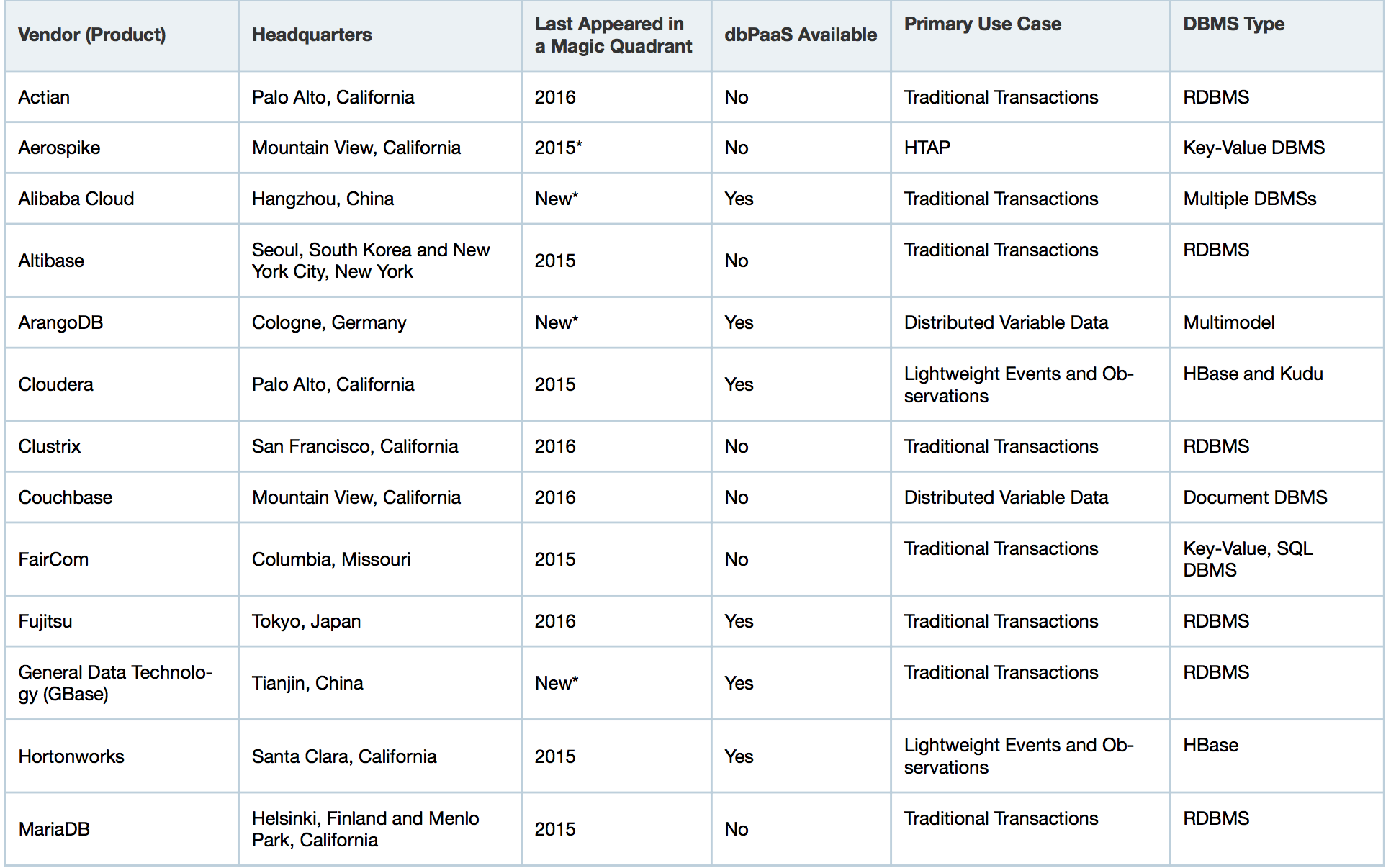 | Vendor (Product) | Headquarters | Last Appeared in a Magic Quadrant | dbPaaS Available | Primary Use Case | DBMS Type |
|---|---|---|---|---|---|
| Actian | Palo Alto, California | 2016 | No | Traditional Transactions | RDBMS |
| Aerospike | Mountain View, California | 2015* | No | HTAP | Key-Value DBMS |
| Alibaba Cloud | Hangzhou, China | New* | Yes | Traditional Transactions | Multiple DBMSs |
| Altibase | Seoul, South Korea and New York City, New York | 2015 | No | Traditional Transactions | RDBMS |
| ArangoDB | Cologne, Germany | New* | Yes | Distributed Variable Data | Multimodel |
| Cloudera | Palo Alto, California | 2015 | Yes | Lightweight Events and Observations | HBase and Kudu |
| Clustrix | San Francisco, California | 2016 | No | Traditional Transactions | RDBMS |
| Couchbase | Mountain View, California | 2016 | No | Distributed Variable Data | Document DBMS |
| FairCom | Columbia, Missouri | 2015 | No | Traditional Transactions | Key-Value, SQL DBMS |
| Fujitsu | Tokyo, Japan | 2016 | Yes | Traditional Transactions | RDBMS |
| General Data Technology (GBase) | Tianjin, China | New* | Yes | Traditional Transactions | RDBMS |
| Hortonworks | Santa Clara, California | 2015 | Yes | Lightweight Events and Observations | HBase |
| MariaDB | Helsinki, Finland and Menlo Park, California | 2015 | No | Traditional Transactions | RDBMS |